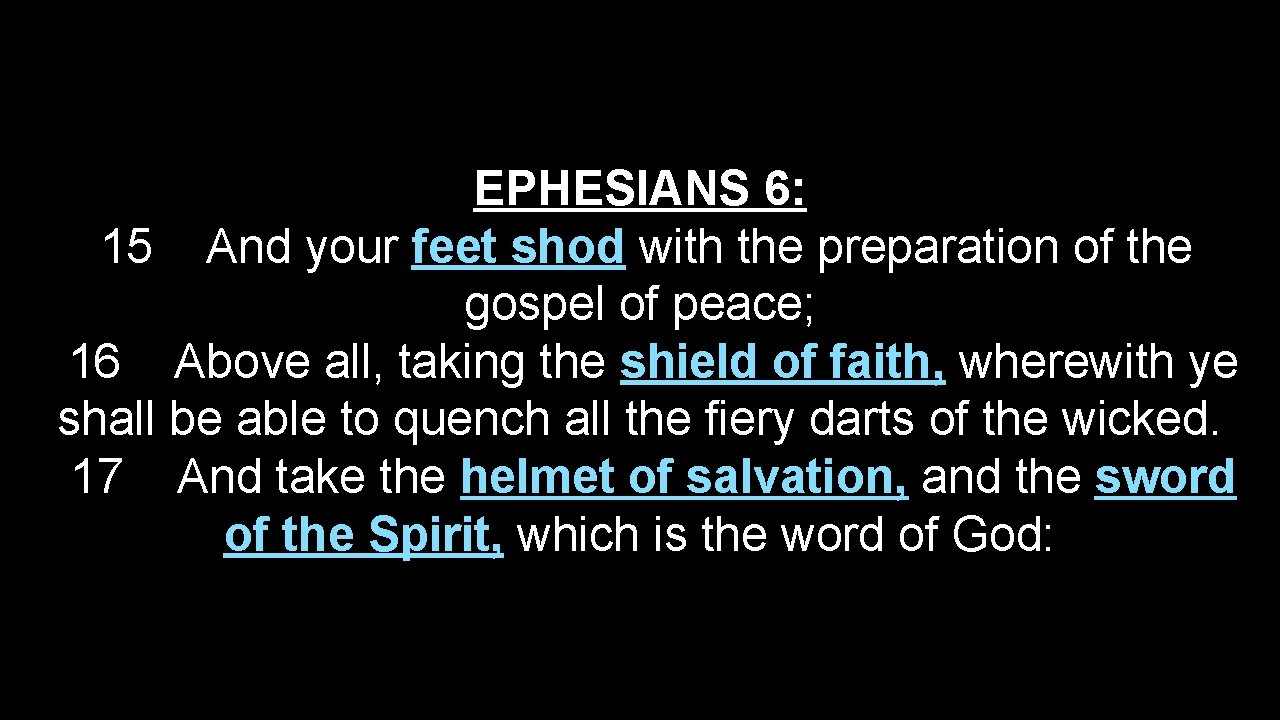 EPHESIANS 6:

15 And your feet shod with the preparation of the gospel of peace;

16 Above all, taking the shield of faith, wherewith ye shall be able to quench all the fiery darts of the wicked.

17 And take the helmet of salvation, and the sword of the Spirit, which is the word of God: